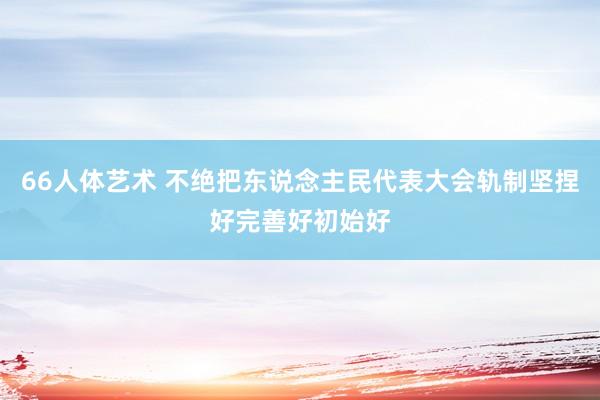 66人体艺术 不绝把东说念主民代表大会轨制坚捏好完善好初始好